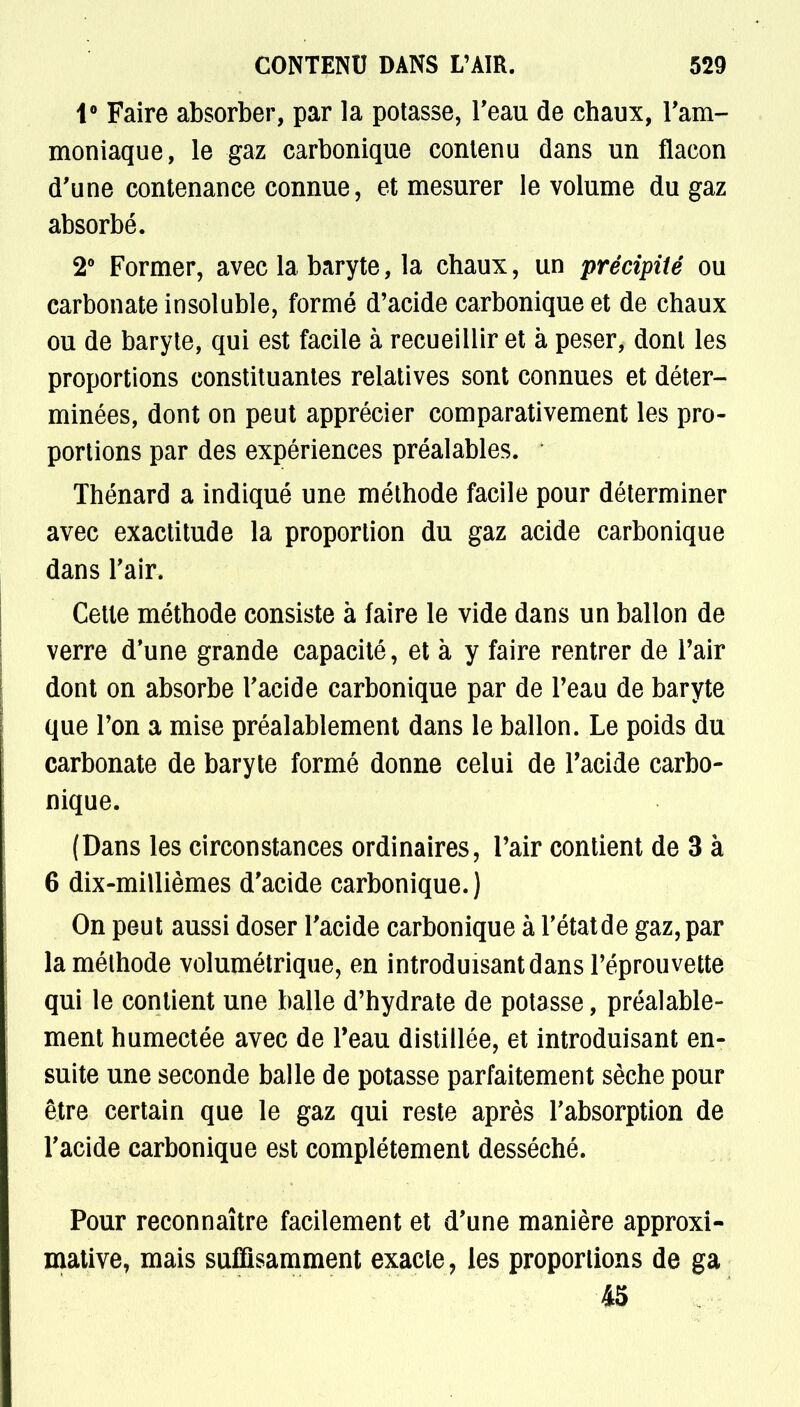 CONTENU DANS L'AIR. 529

1° Faire absorber, par la potasse, l'eau de chaux, l'ammoniaque, le gaz carbonique contenu dans un flacon d'une contenance connue, et mesurer le volume du gaz absorbé.

2° Former, avec la baryte, la chaux, un précipité ou carbonate insoluble, formé d'acide carbonique et de chaux ou de baryte, qui est facile à recueillir et à peser, dont les proportions constituantes relatives sont connues et déterminées, dont on peut apprécier comparativement les proportions par des expériences préalables.

Thénard a indiqué une méthode facile pour déterminer avec exactitude la proportion du gaz acide carbonique dans l'air.

Cette méthode consiste à faire le vide dans un ballon de verre d'une grande capacité, et à y faire rentrer de l'air dont on absorbe l'acide carbonique par de l'eau de baryte que l'on a mise préalablement dans le ballon. Le poids du carbonate de baryte formé donne celui de l'acide carbonique.

(Dans les circonstances ordinaires, l'air contient de 3 à 6 dix-millièmes d'acide carbonique.)

On peut aussi doser l'acide carbonique à l'état de gaz, par la méthode volumétrique, en introduisant dans l'éprouvette qui le contient une balle d'hydrate de potasse, préalablement humectée avec de l'eau distillée, et introduisant ensuite une seconde balle de potasse parfaitement sèche pour être certain que le gaz qui reste après l'absorption de l'acide carbonique est complétement desséché.

Pour reconnaître facilement et d'une manière approximative, mais suffisamment exacte, les proportions de ga

45